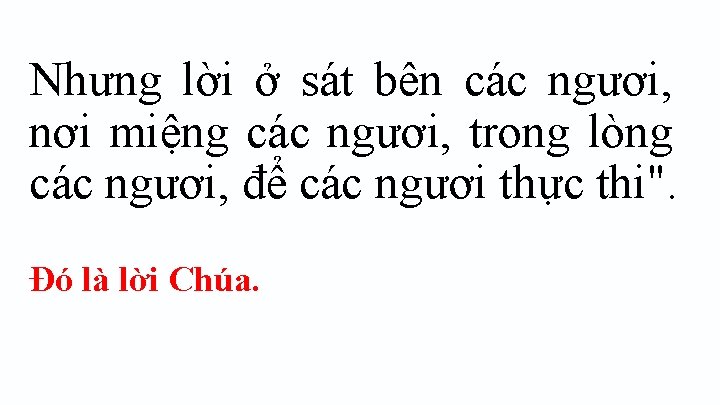 Nhưng lời ở sát bên các ngươi, nơi miệng các ngươi, trong lòng các ngươi, để các ngươi thực thi".

Đó là lời Chúa.